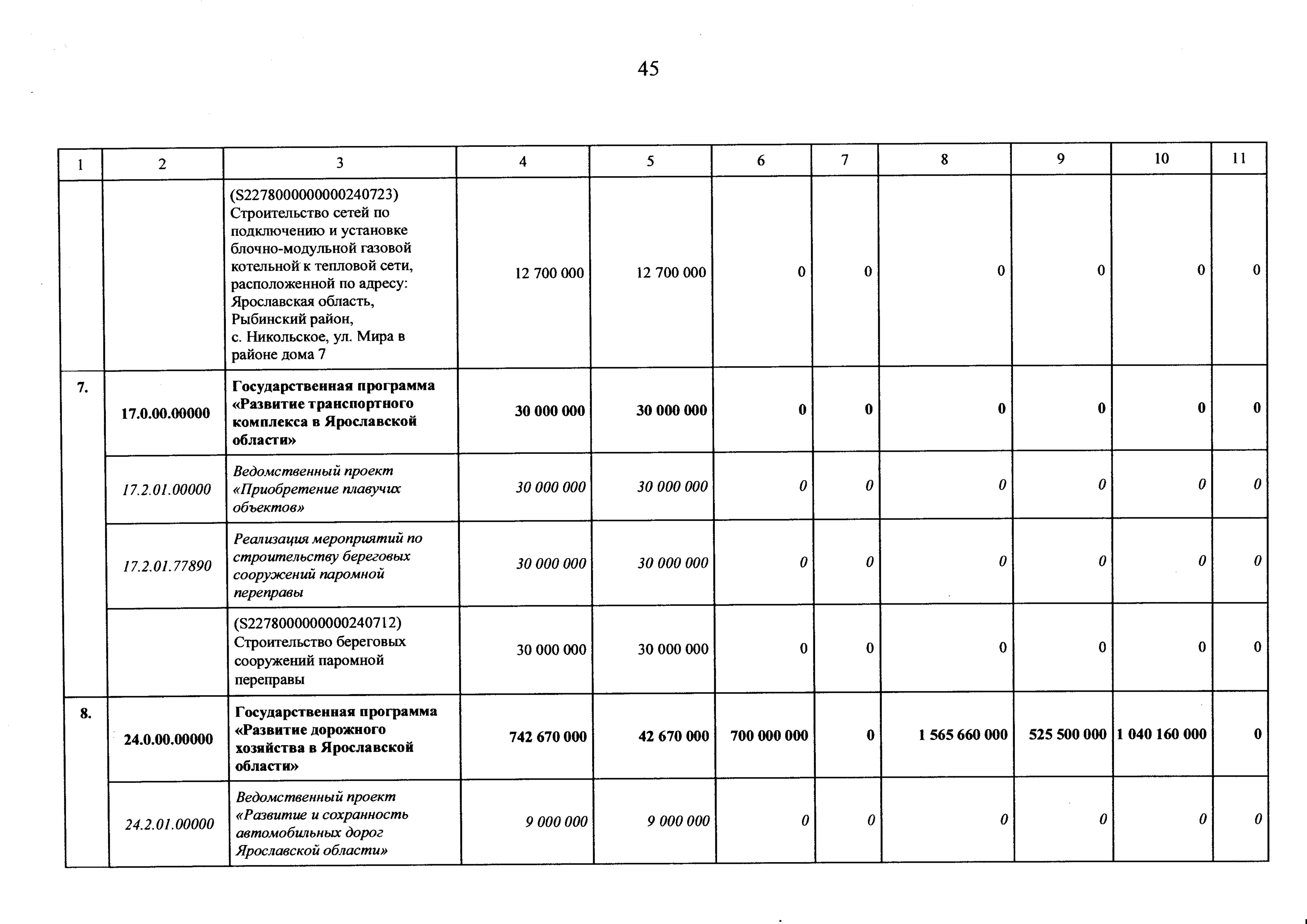 45

| 1 | 2 | 3 | 4 | 5 | 6 | 7 | 8 | 9 | 10 | 11 |
|---|---|---|---|---|---|---|---|---|---|---|
| | | (S2278000000000240723) Строительство сетей по подключению и установке блочно-модульной газовой котельной к тепловой сети, расположенной по адресу: Ярославская область, Рыбинский район, с. Никольское, ул. Мира в районе дома 7 | 12 700 000 | 12 700 000 | 0 | 0 | 0 | 0 | 0 | 0 |
| 7. | 17.0.00.00000 | Государственная программа «Развитие транспортного комплекса в Ярославской области» | 30 000 000 | 30 000 000 | 0 | 0 | 0 | 0 | 0 | 0 |
| | 17.2.01.00000 | Ведомственный проект «Приобретение плавучих объектов» | 30 000 000 | 30 000 000 | 0 | 0 | 0 | 0 | 0 | 0 |
| | 17.2.01.77890 | Реализация мероприятий по строительству береговых сооружений паромной переправы | 30 000 000 | 30 000 000 | 0 | 0 | 0 | 0 | 0 | 0 |
| | | (S2278000000000240712) Строительство береговых сооружений паромной переправы | 30 000 000 | 30 000 000 | 0 | 0 | 0 | 0 | 0 | 0 |
| 8. | 24.0.00.00000 | Государственная программа «Развитие дорожного хозяйства в Ярославской области» | 742 670 000 | 42 670 000 | 700 000 000 | 0 | 1 565 660 000 | 525 500 000 | 1 040 160 000 | 0 |
| | 24.2.01.00000 | Ведомственный проект «Развитие и сохранность автомобильных дорог Ярославской области» | 9 000 000 | 9 000 000 | 0 | 0 | 0 | 0 | 0 | 0 |